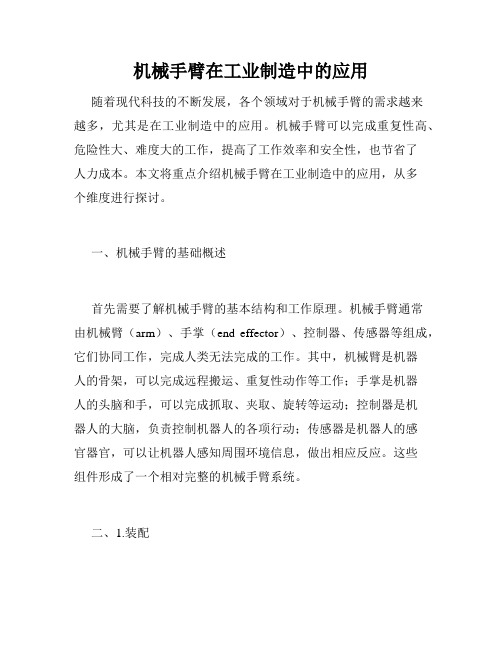 机械手臂在工业制造中的应用

随着现代科技的不断发展，各个领域对于机械手臂的需求越来越多，尤其是在工业制造中的应用。机械手臂可以完成重复性高、危险性大、难度大的工作，提高了工作效率和安全性，也节省了人力成本。本文将重点介绍机械手臂在工业制造中的应用，从多个维度进行探讨。

一、机械手臂的基础概述

首先需要了解机械手臂的基本结构和工作原理。机械手臂通常由机械臂（arm）、手掌（end effector）、控制器、传感器等组成，它们协同工作，完成人类无法完成的工作。其中，机械臂是机器人的骨架，可以完成远程搬运、重复性动作等工作；手掌是机器人的头脑和手，可以完成抓取、夹取、旋转等运动；控制器是机器人的大脑，负责控制机器人的各项行动；传感器是机器人的感官器官，可以让机器人感知周围环境信息，做出相应反应。这些组件形成了一个相对完整的机械手臂系统。

二、1.装配